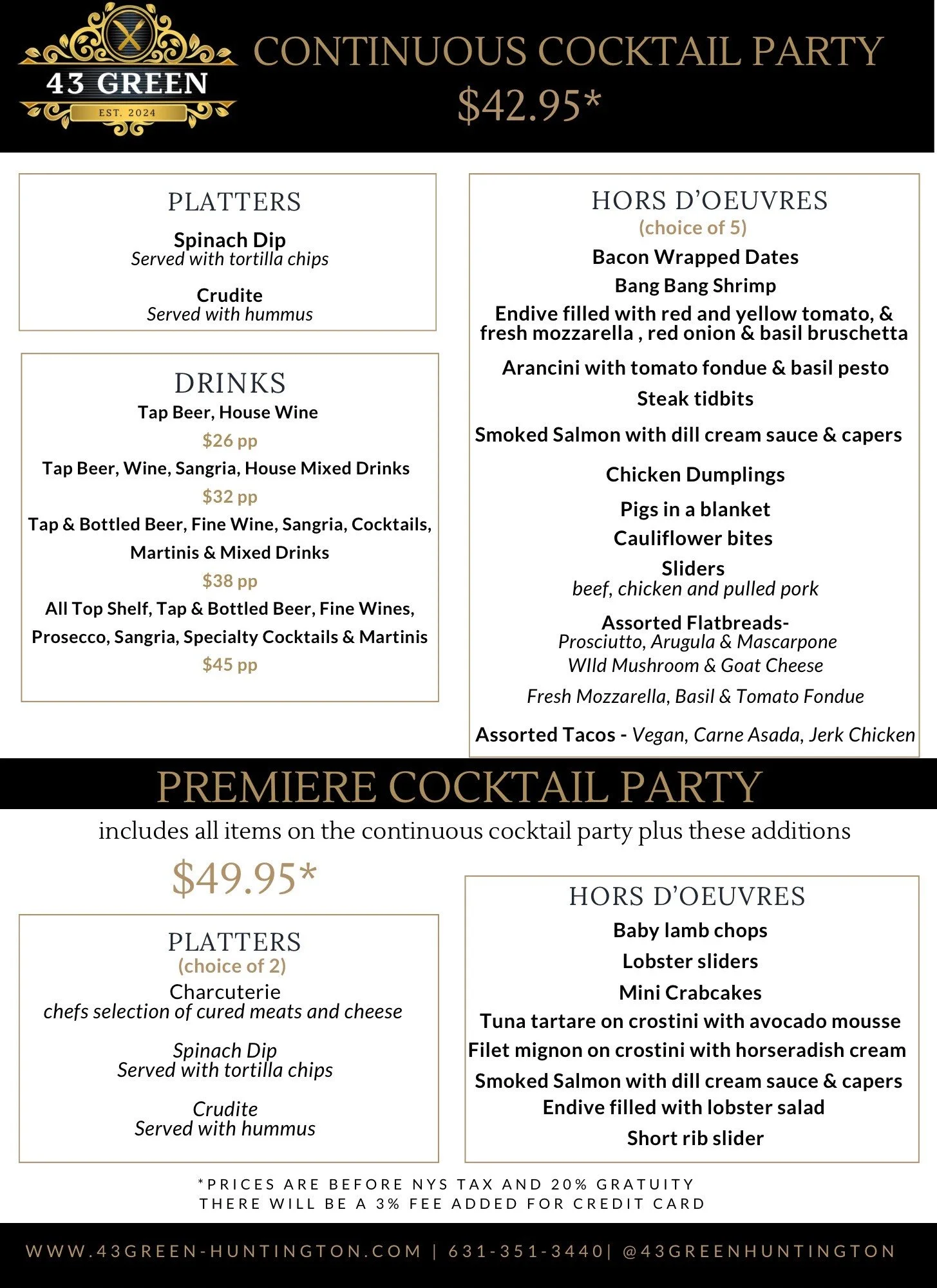 43 GREEN
EST. 2024

CONTINUOUS COCKTAIL PARTY
$42.95*

PLATTERS
Spinach Dip
Served with tortilla chips

Crudite
Served with hummus

DRINKS
Tap Beer, House Wine
$26 pp
Tap Beer, Wine, Sangria, House Mixed Drinks
$32 pp
Tap & Bottled Beer, Fine Wine, Sangria, Cocktails, Martinis & Mixed Drinks
$38 pp
All Top Shelf, Tap & Bottled Beer, Fine Wines, Prosecco, Sangria, Specialty Cocktails & Martinis
$45 pp

HORS D'OEUVRES
(choice of 5)
Bacon Wrapped Dates
Bang Bang Shrimp
Endive filled with red and yellow tomato, & fresh mozzarella , red onion & basil bruschetta
Arancini with tomato fondue & basil pesto
Steak tidbits
Smoked Salmon with dill cream sauce & capers
Chicken Dumplings
Pigs in a blanket
Cauliflower bites
Sliders
beef, chicken and pulled pork
Assorted Flatbreads-
Prosciutto, Arugula & Mascarpone
WIld Mushroom & Goat Cheese
Fresh Mozzarella, Basil & Tomato Fondue
Assorted Tacos - Vegan, Carne Asada, Jerk Chicken

PREMIERE COCKTAIL PARTY
includes all items on the continuous cocktail party plus these additions
$49.95*

PLATTERS
(choice of 2)
Charcuterie
chefs selection of cured meats and cheese

Spinach Dip
Served with tortilla chips

Crudite
Served with hummus

HORS D'OEUVRES
Baby lamb chops
Lobster sliders
Mini Crabcakes
Tuna tartare on crostini with avocado mousse
Filet mignon on crostini with horseradish cream
Smoked Salmon with dill cream sauce & capers
Endive filled with lobster salad
Short rib slider

*PRICES ARE BEFORE NYS TAX AND 20% GRATUITY
THERE WILL BE A 3% FEE ADDED FOR CREDIT CARD

WWW.43GREEN-HUNTINGTON.COM | 631-351-3440| @43GREENHUNTINGTON